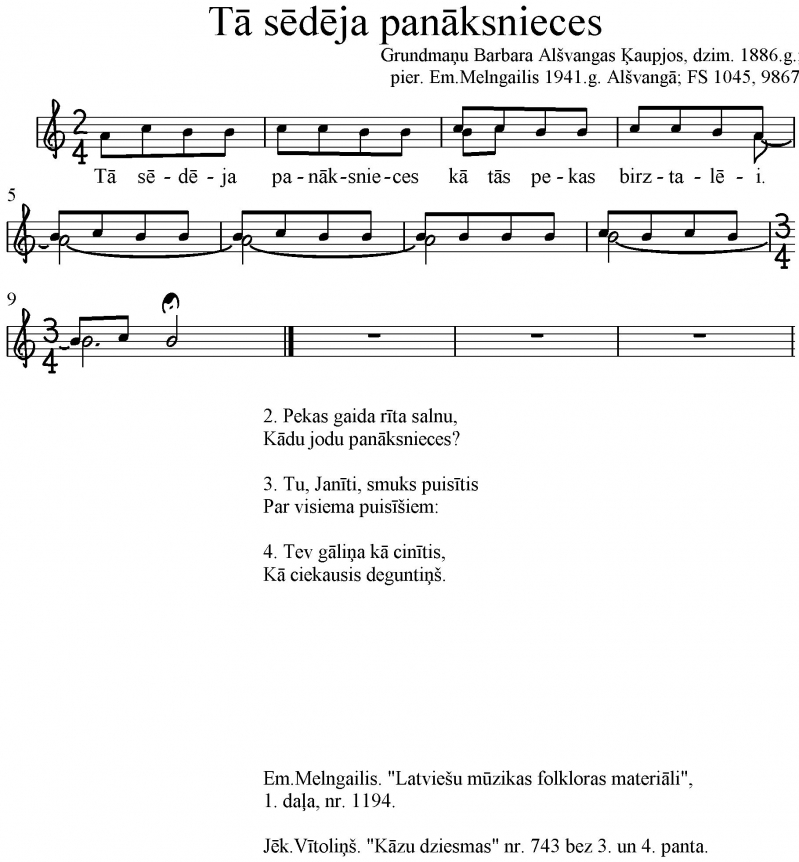 Tā sēdēja panāksnieces

Grundmaņu Barbara Alšvangas Ķaupjos, dzim. 1886.g.
pier. Em.Melngailis 1941.g. Alšvangā; FS 1045, 9867

Tā sē - dē - ja pa - nāk - snie - ces kā tās pe - kas birz - ta - lē - i.

5

9

2. Pekas gaida rīta salnu,
Kādu jodu panāksnieces?

3. Tu, Janīti, smuks puisītis
Par visiema puisīšiem:

4. Tev gāliņa kā cinītis,
Kā ciekausis deguntiņš.

Em.Melngailis. "Latviešu mūzikas folkloras materiāli",
1. daļa, nr. 1194.

Jēk.Vītoliņš. "Kāzu dziesmas" nr. 743 bez 3. un 4. panta.